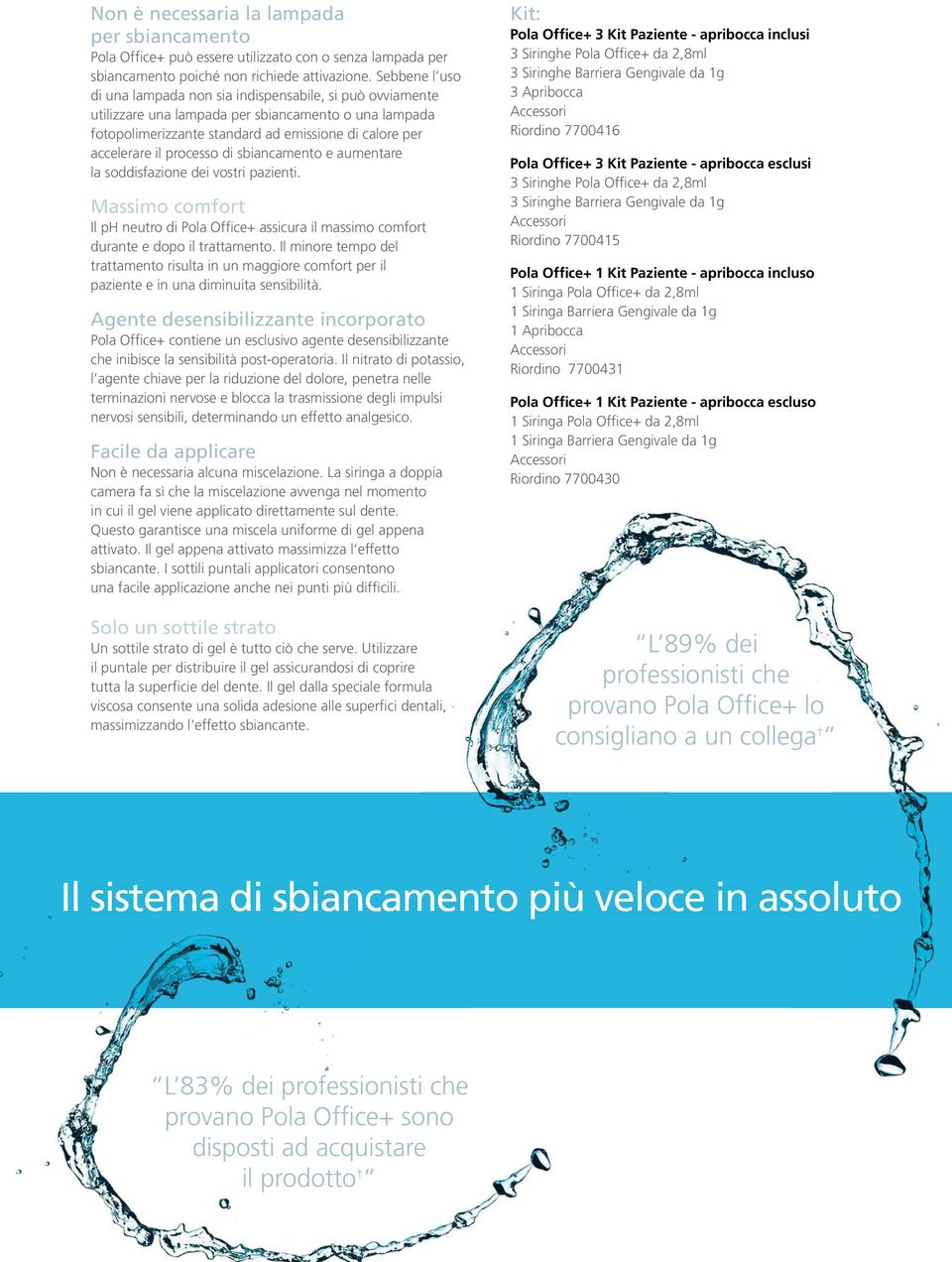 Non è necessaria la lampada per sbiancamento
Pola Office+ può essere utilizzato con o senza lampada per sbiancamento poiché non richiede attivazione. Sebbene l'uso di una lampada non sia indispensabile, si può ovviamente utilizzare una lampada per sbiancamento o una lampada fotopolimerizzante standard ad emissione di calore per accelerare il processo di sbiancamento e aumentare la soddisfazione dei vostri pazienti.

Massimo comfort
Il pH neutro di Pola Office+ assicura il massimo comfort durante e dopo il trattamento. Il minore tempo del trattamento risulta in un maggiore comfort per il paziente e in una diminuita sensibilità.

Agente desensibilizzante incorporato
Pola Office+ contiene un esclusivo agente desensibilizzante che inibisce la sensibilità post-operatoria. Il nitrato di potassio, l'agente chiave per la riduzione del dolore, penetra nelle terminazioni nervose e blocca la trasmissione degli impulsi nervosi sensibili, determinando un effetto analgesico.

Facile da applicare
Non è necessaria alcuna miscelazione. La siringa a doppia camera fa sì che la miscelazione avvenga nel momento in cui il gel viene applicato direttamente sul dente. Questo garantisce una miscela uniforme di gel appena attivato. Il gel appena attivato massimizza l'effetto sbiancante. I sottili puntali applicatori consentono una facile applicazione anche nei punti più difficili.

Solo un sottile strato
Un sottile strato di gel è tutto ciò che serve. Utilizzare il puntale per distribuire il gel assicurandosi di coprire tutta la superficie del dente. Il gel dalla speciale formula viscosa consente una solida adesione alle superfici dentali, massimizzando l'effetto sbiancante.

Kit:
Pola Office+ 3 Kit Paziente - apribocca inclusi
3 Siringhe Pola Office+ da 2,8ml
3 Siringhe Barriera Gengivale da 1g
3 Apribocca
Accessori
Riordino 7700416

Pola Office+ 3 Kit Paziente - apribocca esclusi
3 Siringhe Pola Office+ da 2,8ml
3 Siringhe Barriera Gengivale da 1g
Accessori
Riordino 7700415

Pola Office+ 1 Kit Paziente - apribocca incluso
1 Siringa Pola Office+ da 2,8ml
1 Siringa Barriera Gengivale da 1g
1 Apribocca
Accessori
Riordino 7700431

Pola Office+ 1 Kit Paziente - apribocca escluso
1 Siringa Pola Office+ da 2,8ml
1 Siringa Barriera Gengivale da 1g
Accessori
Riordino 7700430

"L'89% dei professionisti che provano Pola Office+ lo consigliano a un collega†"

Il sistema di sbiancamento più veloce in assoluto

"L'83% dei professionisti che provano Pola Office+ sono disposti ad acquistare il prodotto†"